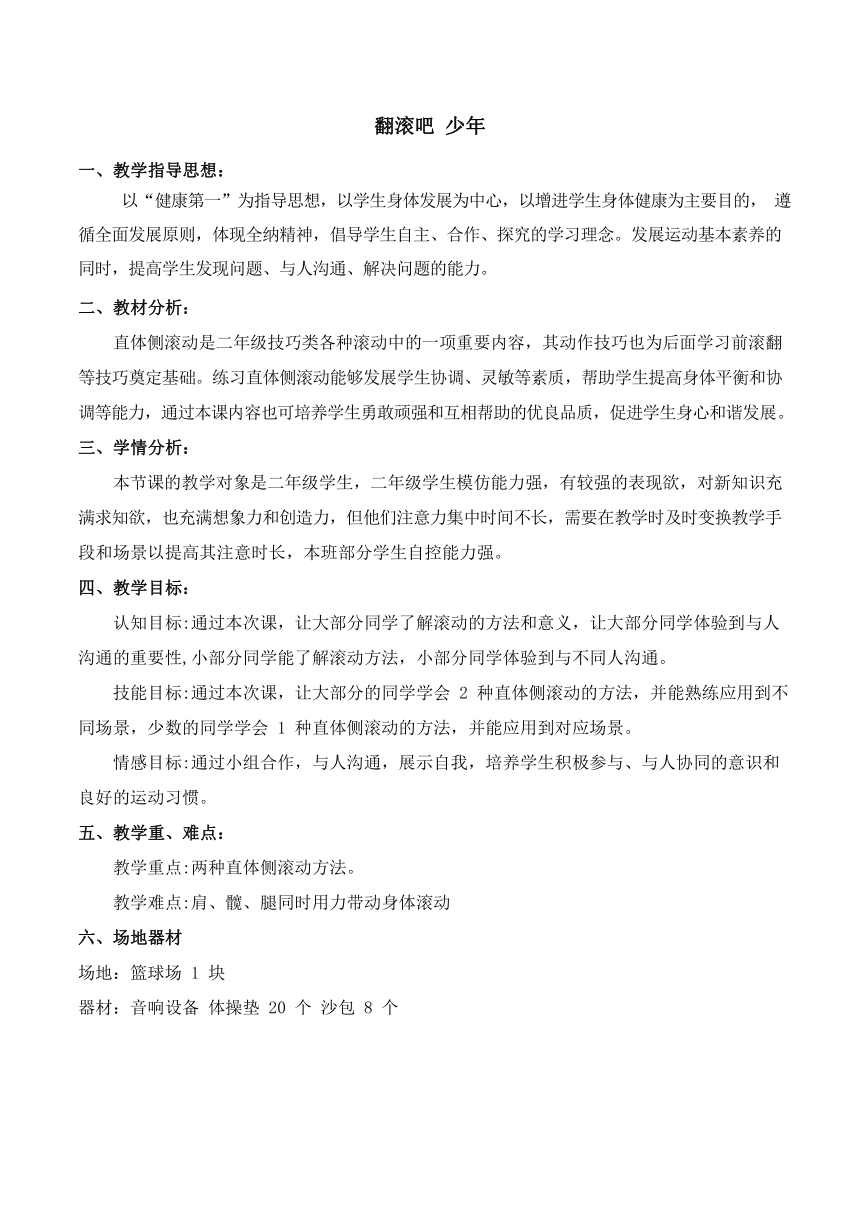 翻滚吧 少年

一、教学指导思想：

以“健康第一”为指导思想，以学生身体发展为中心，以增进学生身体健康为主要目的， 遵循全面发展原则，体现全纳精神，倡导学生自主、合作、探究的学习理念。发展运动基本素养的同时，提高学生发现问题、与人沟通、解决问题的能力。

二、教材分析：

直体侧滚动是二年级技巧类各种滚动中的一项重要内容，其动作技巧也为后面学习前滚翻等技巧奠定基础。练习直体侧滚动能够发展学生协调、灵敏等素质，帮助学生提高身体平衡和协调等能力，通过本课内容也可培养学生勇敢顽强和互相帮助的优良品质，促进学生身心和谐发展。

三、学情分析：

本节课的教学对象是二年级学生，二年级学生模仿能力强，有较强的表现欲，对新知识充满求知欲，也充满想象力和创造力，但他们注意力集中时间不长，需要在教学时及时变换教学手段和场景以提高其注意时长，本班部分学生自控能力强。

四、教学目标：

认知目标:通过本次课，让大部分同学了解滚动的方法和意义，让大部分同学体验到与人沟通的重要性,小部分同学能了解滚动方法，小部分同学体验到与不同人沟通。

技能目标:通过本次课，让大部分的同学学会 2 种直体侧滚动的方法，并能熟练应用到不同场景，少数的同学学会 1 种直体侧滚动的方法，并能应用到对应场景。

情感目标:通过小组合作，与人沟通，展示自我，培养学生积极参与、与人协同的意识和良好的运动习惯。

五、教学重、难点：

教学重点:两种直体侧滚动方法。

教学难点:肩、髋、腿同时用力带动身体滚动

六、场地器材

场地：篮球场 1 块

器材：音响设备 体操垫 20 个 沙包 8 个